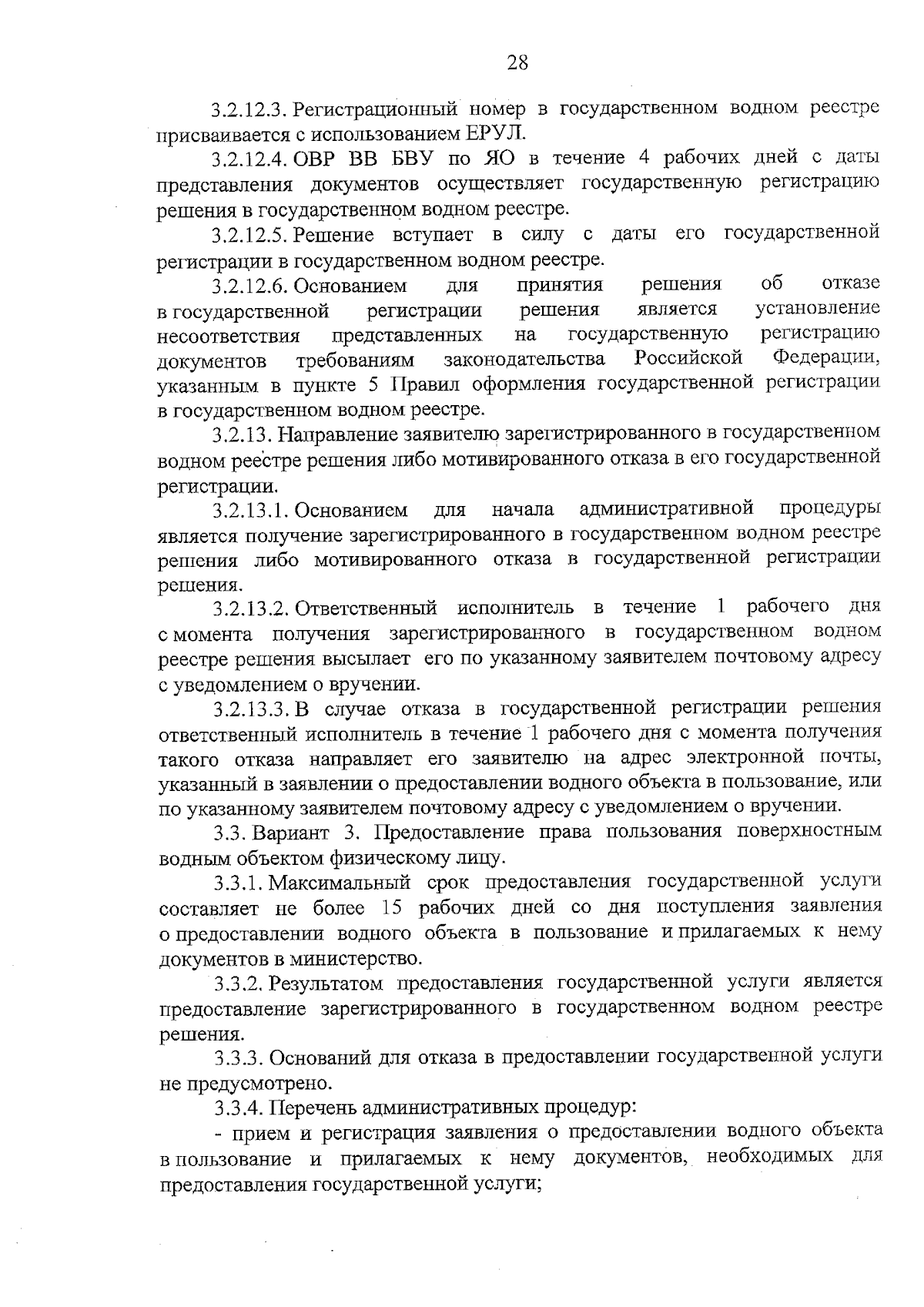 28

3.2.12.3. Регистрационный номер в государственном водном реестре присваивается с использованием ЕРУЛ.

3.2.12.4. ОВР ВВ БВУ по ЯО в течение 4 рабочих дней с даты представления документов осуществляет государственную регистрацию решения в государственном водном реестре.

3.2.12.5. Решение вступает в силу с даты его государственной регистрации в государственном водном реестре.

3.2.12.6. Основанием для принятия решения об отказе в государственной регистрации решения является установление несоответствия представленных на государственную регистрацию документов требованиям законодательства Российской Федерации, указанным в пункте 5 Правил оформления государственной регистрации в государственном водном реестре.

3.2.13. Направление заявителю зарегистрированного в государственном водном реестре решения либо мотивированного отказа в его государственной регистрации.

3.2.13.1. Основанием для начала административной процедуры является получение зарегистрированного в государственном водном реестре решения либо мотивированного отказа в государственной регистрации решения.

3.2.13.2. Ответственный исполнитель в течение 1 рабочего дня с момента получения зарегистрированного в государственном водном реестре решения высылает его по указанному заявителем почтовому адресу с уведомлением о вручении.

3.2.13.3. В случае отказа в государственной регистрации решения ответственный исполнитель в течение 1 рабочего дня с момента получения такого отказа направляет его заявителю на адрес электронной почты, указанный в заявлении о предоставлении водного объекта в пользование, или по указанному заявителем почтовому адресу с уведомлением о вручении.

3.3. Вариант 3. Предоставление права пользования поверхностным водным объектом физическому лицу.

3.3.1. Максимальный срок предоставления государственной услуги составляет не более 15 рабочих дней со дня поступления заявления о предоставлении водного объекта в пользование и прилагаемых к нему документов в министерство.

3.3.2. Результатом предоставления государственной услуги является предоставление зарегистрированного в государственном водном реестре решения.

3.3.3. Оснований для отказа в предоставлении государственной услуги не предусмотрено.

3.3.4. Перечень административных процедур:

- прием и регистрация заявления о предоставлении водного объекта в пользование и прилагаемых к нему документов, необходимых для предоставления государственной услуги;